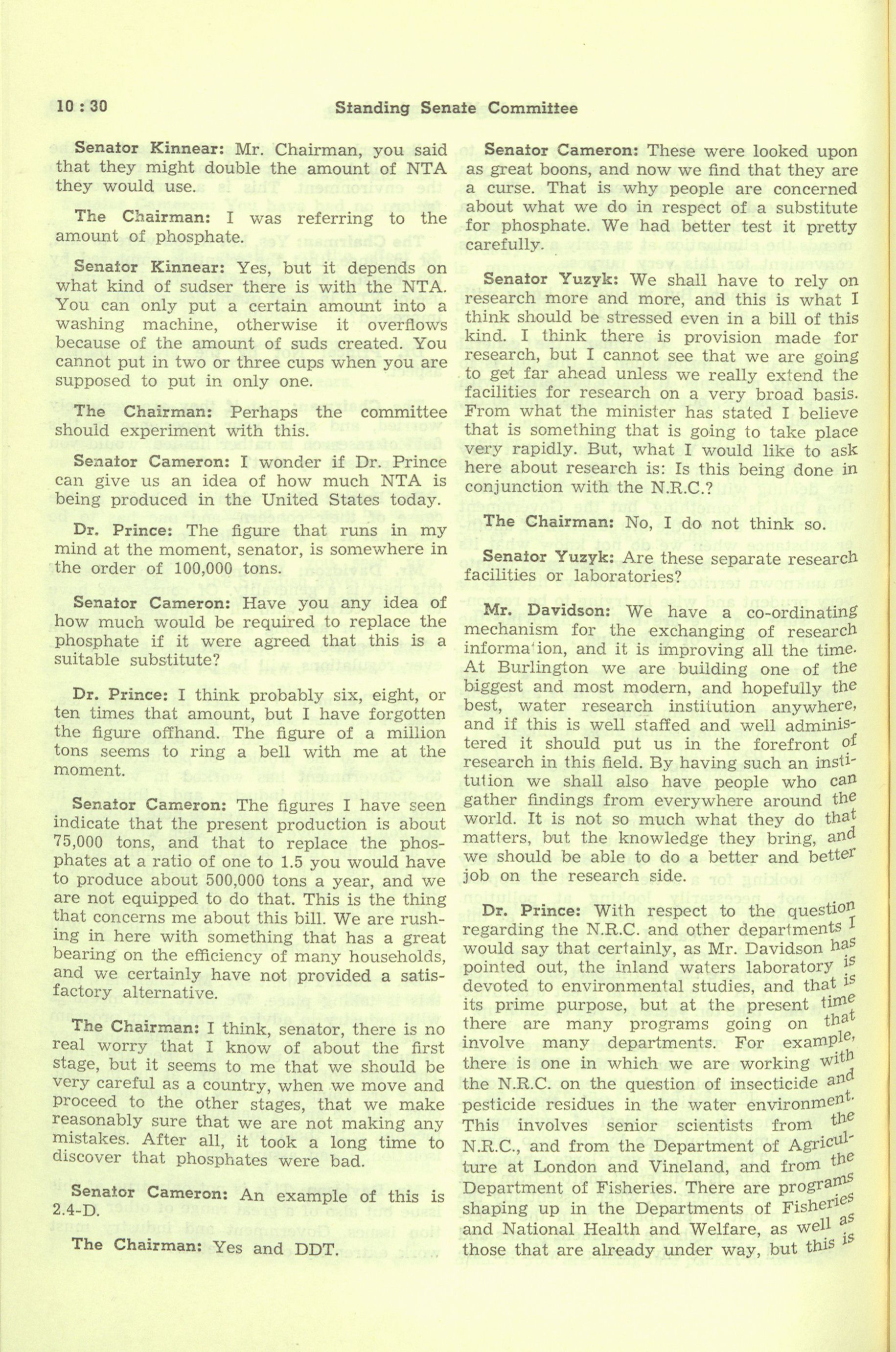 10 : 30 Standing Senate Committee

Senator Kinnear: Mr. Chairman, you said that they might double the amount of NTA they would use.

The Chairman: I was referring to the amount of phosphate.

Senator Kinnear: Yes, but it depends on what kind of sudser there is with the NTA. You can only put a certain amount into a washing machine, otherwise it overflows because of the amount of suds created. You cannot put in two or three cups when you are supposed to put in only one.

The Chairman: Perhaps the committee should experiment with this.

Senator Cameron: I wonder if Dr. Prince can give us an idea of how much NTA is being produced in the United States today.

Dr. Prince: The figure that runs in my mind at the moment, senator, is somewhere in the order of 100,000 tons.

Senator Cameron: Have you any idea of how much would be required to replace the phosphate if it were agreed that this is a suitable substitute?

Dr. Prince: I think probably six, eight, or ten times that amount, but I have forgotten the figure offhand. The figure of a million tons seems to ring a bell with me at the moment.

Senator Cameron: The figures I have seen indicate that the present production is about 75,000 tons, and that to replace the phosphates at a ratio of one to 1.5 you would have to produce about 500,000 tons a year, and we are not equipped to do that. This is the thing that concerns me about this bill. We are rushing in here with something that has a great bearing on the efficiency of many households, and we certainly have not provided a satisfactory alternative.

The Chairman: I think, senator, there is no real worry that I know of about the first stage, but it seems to me that we should be very careful as a country, when we move and proceed to the other stages, that we make reasonably sure that we are not making any mistakes. After all, it took a long time to discover that phosphates were bad.

Senator Cameron: An example of this is 2.4-D.

The Chairman: Yes and DDT.

Senator Cameron: These were looked upon as great boons, and now we find that they are a curse. That is why people are concerned about what we do in respect of a substitute for phosphate. We had better test it pretty carefully.

Senator Yuzyk: We shall have to rely on research more and more, and this is what I think should be stressed even in a bill of this kind. I think there is provision made for research, but I cannot see that we are going to get far ahead unless we really extend the facilities for research on a very broad basis. From what the minister has stated I believe that is something that is going to take place very rapidly. But, what I would like to ask here about research is: Is this being done in conjunction with the N.R.C.?

The Chairman: No, I do not think so.

Senator Yuzyk: Are these separate research facilities or laboratories?

Mr. Davidson: We have a co-ordinating mechanism for the exchanging of research informa'ion, and it is improving all the time. At Burlington we are building one of the biggest and most modern, and hopefully the best, water research institution anywhere, and if this is well staffed and well administered it should put us in the forefront of research in this field. By having such an institution we shall also have people who can gather findings from everywhere around the world. It is not so much what they do that matters, but the knowledge they bring, and we should be able to do a better and better job on the research side.

Dr. Prince: With respect to the question regarding the N.R.C. and other departments I would say that certainly, as Mr. Davidson has pointed out, the inland waters laboratory is devoted to environmental studies, and that is its prime purpose, but at the present time there are many programs going on that involve many departments. For example, there is one in which we are working with the N.R.C. on the question of insecticide and pesticide residues in the water environment. This involves senior scientists from the N.R.C., and from the Department of Agriculture at London and Vineland, and from the Department of Fisheries. There are programs shaping up in the Departments of Fisheries and National Health and Welfare, as well as those that are already under way, but this is